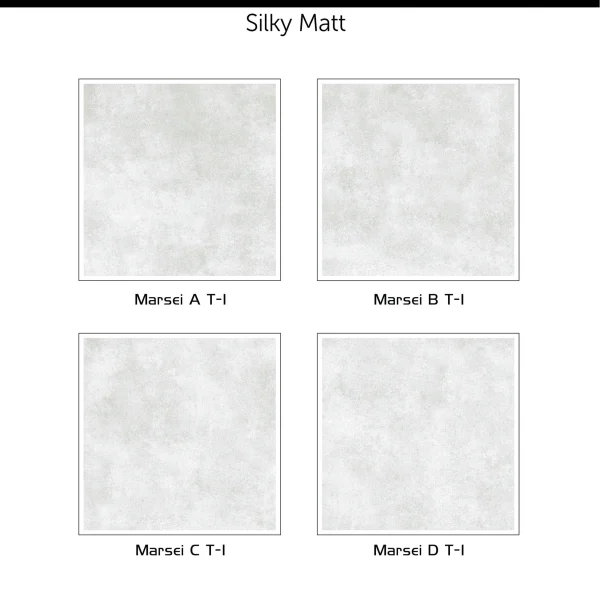 Silky Matt

Marsei A T-I

Marsei B T-I

Marsei C T-I

Marsei D T-I